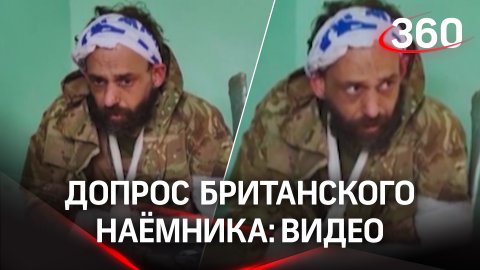 360

ДОПРОС БРИТАНСКОГО НАЁМНИКА: ВИДЕО